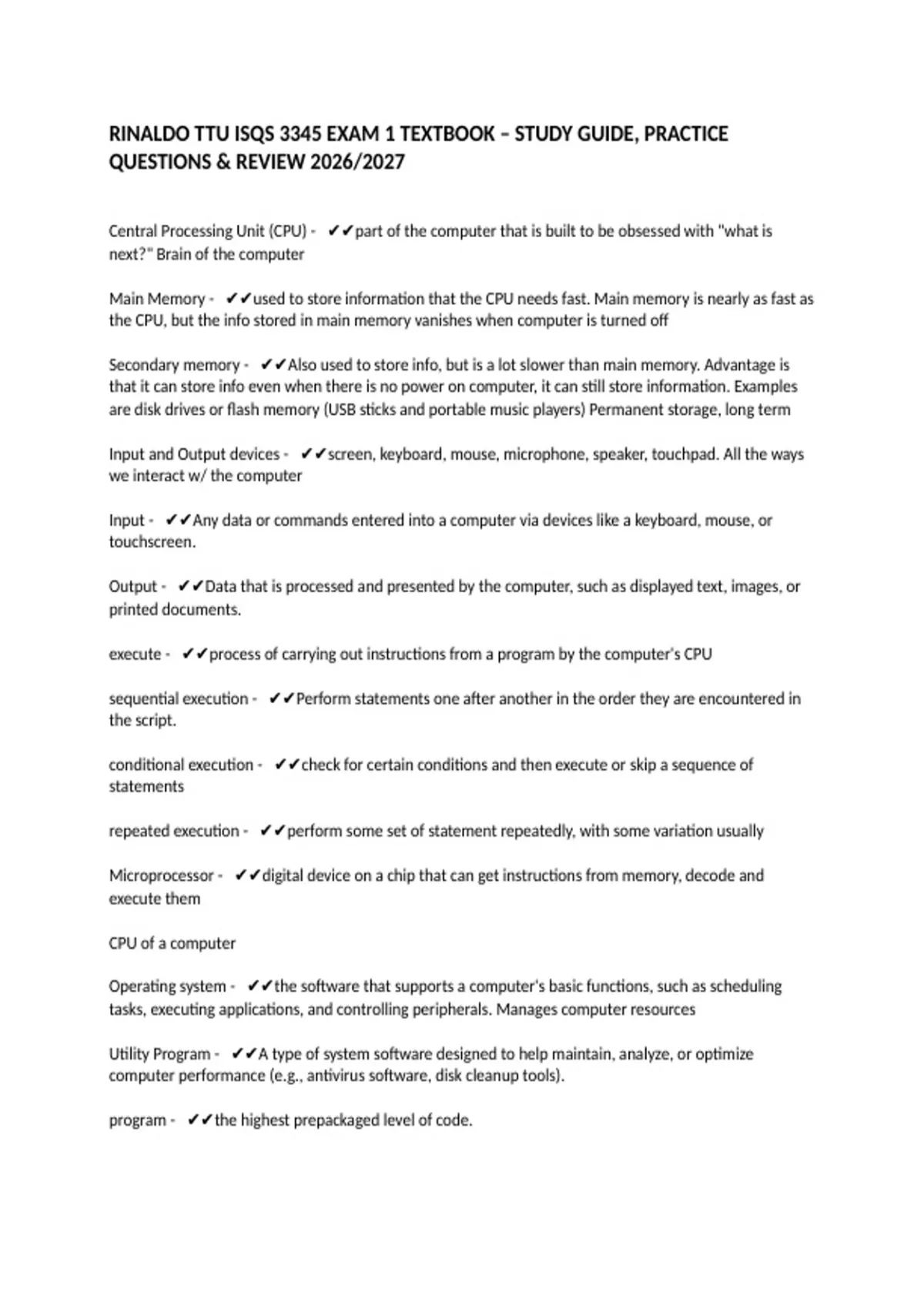 RINALDO TTU ISQS 3345 EXAM 1 TEXTBOOK – STUDY GUIDE, PRACTICE QUESTIONS & REVIEW 2026/2027

Central Processing Unit (CPU) - ✔✔part of the computer that is built to be obsessed with "what is next?" Brain of the computer

Main Memory - ✔✔used to store information that the CPU needs fast. Main memory is nearly as fast as the CPU, but the info stored in main memory vanishes when computer is turned off

Secondary memory - ✔✔Also used to store info, but is a lot slower than main memory. Advantage is that it can store info even when there is no power on computer, it can still store information. Examples are disk drives or flash memory (USB sticks and portable music players) Permanent storage, long term

Input and Output devices - ✔✔screen, keyboard, mouse, microphone, speaker, touchpad. All the ways we interact w/ the computer

Input - ✔✔Any data or commands entered into a computer via devices like a keyboard, mouse, or touchscreen.

Output - ✔✔Data that is processed and presented by the computer, such as displayed text, images, or printed documents.

execute - ✔✔process of carrying out instructions from a program by the computer's CPU

sequential execution - ✔✔Perform statements one after another in the order they are encountered in the script.

conditional execution - ✔✔check for certain conditions and then execute or skip a sequence of statements

repeated execution - ✔✔perform some set of statement repeatedly, with some variation usually

Microprocessor - ✔✔digital device on a chip that can get instructions from memory, decode and execute them

CPU of a computer

Operating system - ✔✔the software that supports a computer's basic functions, such as scheduling tasks, executing applications, and controlling peripherals. Manages computer resources

Utility Program - ✔✔A type of system software designed to help maintain, analyze, or optimize computer performance (e.g., antivirus software, disk cleanup tools).

program - ✔✔the highest prepackaged level of code.